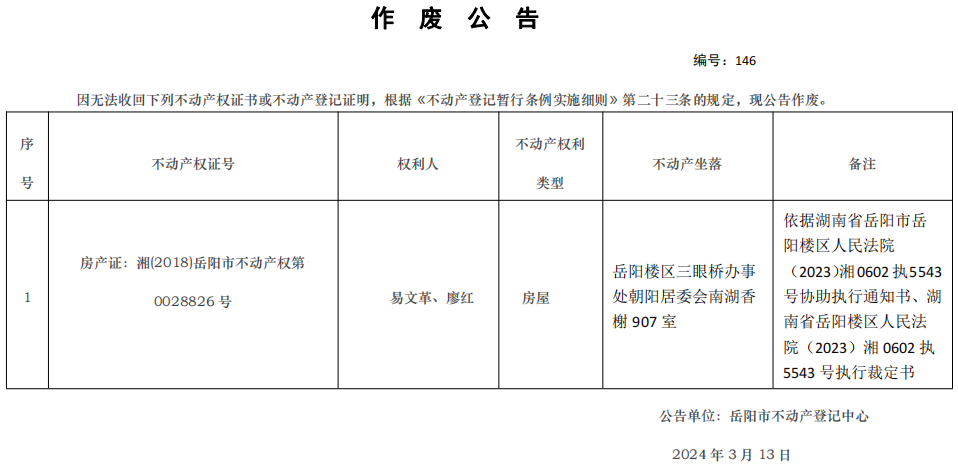 作 废 公 告

编号：146

因无法收回下列不动产权证书或不动产登记证明，根据《不动产登记暂行条例实施细则》第二十三条的规定，现公告作废。

| 序号 | 不动产权证号 | 权利人 | 不动产权利类型 | 不动产坐落 | 备注 |
|---|---|---|---|---|---|
| 1 | 房产证：湘(2018)岳阳市不动产权第0028826号 | 易文革、廖红 | 房屋 | 岳阳楼区三眼桥办事处朝阳居委会南湖香榭907室 | 依据湖南省岳阳市岳阳楼区人民法院（2023）湘0602执5543号协助执行通知书、湖南省岳阳楼区人民法院（2023）湘0602执5543号执行裁定书 |

公告单位：岳阳市不动产登记中心

2024年3月13日